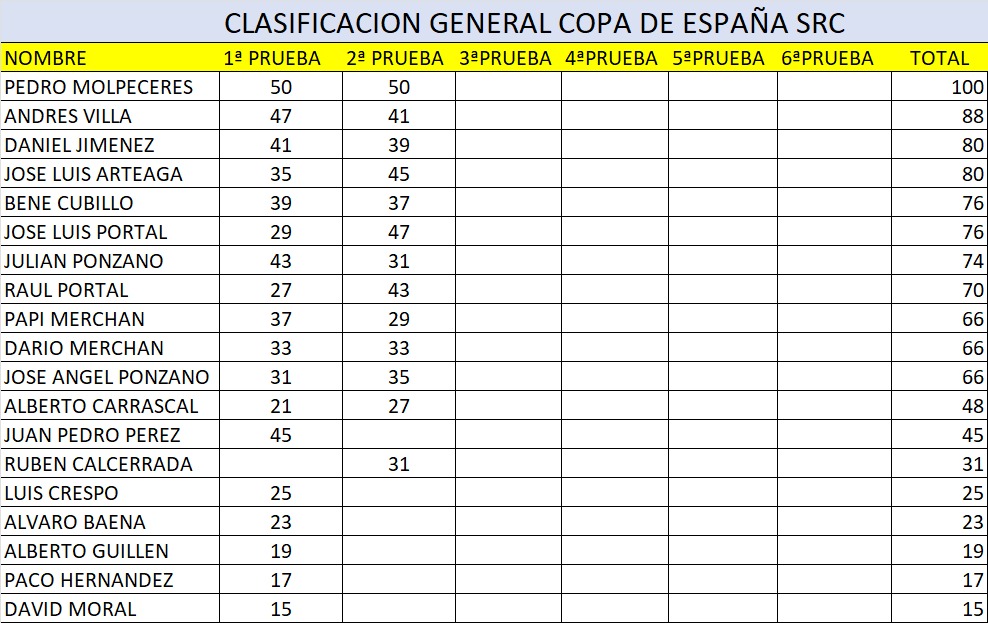 CLASIFICACION GENERAL COPA DE ESPAÑA SRC

| NOMBRE | 1ª PRUEBA | 2ª PRUEBA | 3ªPRUEBA | 4ªPRUEBA | 5ªPRUEBA | 6ªPRUEBA | TOTAL |
|---|---|---|---|---|---|---|---|
| PEDRO MOLPECERES | 50 | 50 | | | | | 100 |
| ANDRES VILLA | 47 | 41 | | | | | 88 |
| DANIEL JIMENEZ | 41 | 39 | | | | | 80 |
| JOSE LUIS ARTEAGA | 35 | 45 | | | | | 80 |
| BENE CUBILLO | 39 | 37 | | | | | 76 |
| JOSE LUIS PORTAL | 29 | 47 | | | | | 76 |
| JULIAN PONZANO | 43 | 31 | | | | | 74 |
| RAUL PORTAL | 27 | 43 | | | | | 70 |
| PAPI MERCHAN | 37 | 29 | | | | | 66 |
| DARIO MERCHAN | 33 | 33 | | | | | 66 |
| JOSE ANGEL PONZANO | 31 | 35 | | | | | 66 |
| ALBERTO CARRASCAL | 21 | 27 | | | | | 48 |
| JUAN PEDRO PEREZ | 45 | | | | | | 45 |
| RUBEN CALCERRADA | | 31 | | | | | 31 |
| LUIS CRESPO | 25 | | | | | | 25 |
| ALVARO BAENA | 23 | | | | | | 23 |
| ALBERTO GUILLEN | 19 | | | | | | 19 |
| PACO HERNANDEZ | 17 | | | | | | 17 |
| DAVID MORAL | 15 | | | | | | 15 |